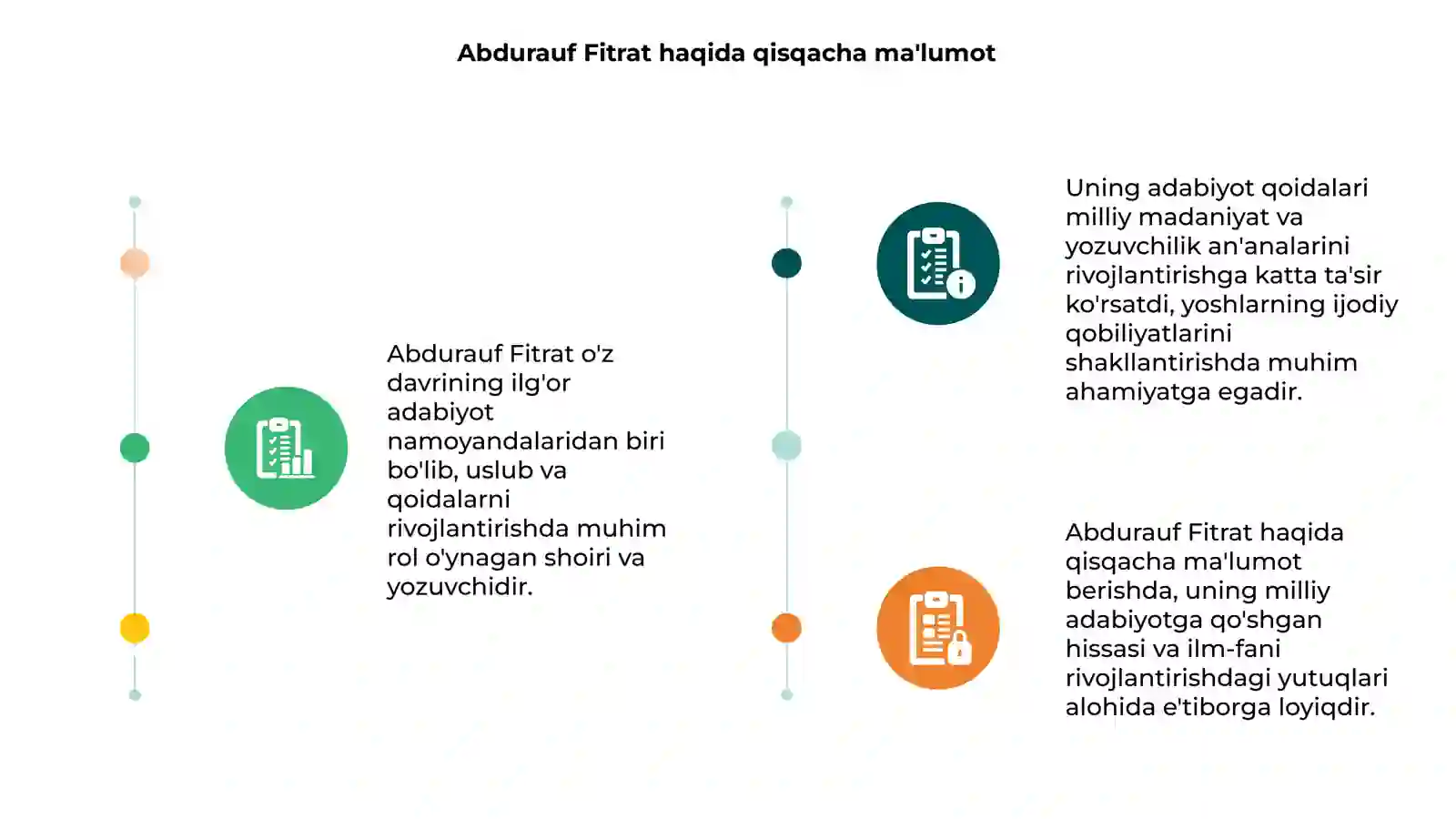 Abdurauf Fitrat haqida qisqacha ma'lumot

Abdurauf Fitrat o'z davrining ilg'or adabiyot namoyandalaridan biri bo'lib, uslub va qoidalarni rivojlantirishda muhim rol o'ynagan shoiri va yozuvchidir.

Uning adabiyot qoidalari milliy madaniyat va yozuvchilik an'analarini rivojlantirishga katta ta'sir ko'rsatdi, yoshlarning ijodiy qobiliyatlarini shakllantirishda muhim ahamiyatga egadir.

Abdurauf Fitrat haqida qisqacha ma'lumot berishda, uning milliy adabiyotga qo'shgan hissasi va ilm-fani rivojlantirishdagi yutuqlari alohida e'tiborga loyiqdir.